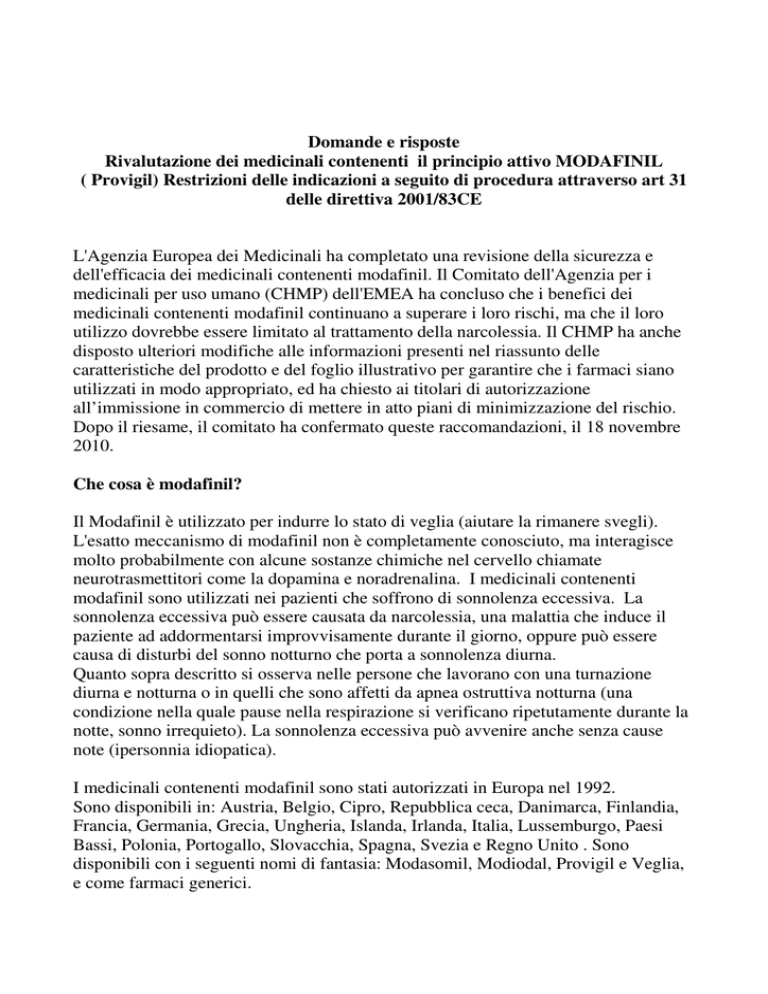 Domande e risposte
Rivalutazione dei medicinali contenenti il principio attivo MODAFINIL ( Provigil) Restrizioni delle indicazioni a seguito di procedura attraverso art 31 delle direttiva 2001/83CE

L'Agenzia Europea dei Medicinali ha completato una revisione della sicurezza e dell'efficacia dei medicinali contenenti modafinil. Il Comitato dell'Agenzia per i medicinali per uso umano (CHMP) dell'EMEA ha concluso che i benefici dei medicinali contenenti modafinil continuano a superare i loro rischi, ma che il loro utilizzo dovrebbe essere limitato al trattamento della narcolessia. Il CHMP ha anche disposto ulteriori modifiche alle informazioni presenti nel riassunto delle caratteristiche del prodotto e del foglio illustrativo per garantire che i farmaci siano utilizzati in modo appropriato, ed ha chiesto ai titolari di autorizzazione all'immissione in commercio di mettere in atto piani di minimizzazione del rischio. Dopo il riesame, il comitato ha confermato queste raccomandazioni, il 18 novembre 2010.

Che cosa è modafinil?

Il Modafinil è utilizzato per indurre lo stato di veglia (aiutare la rimanere svegli). L'esatto meccanismo di modafinil non è completamente conosciuto, ma interagisce molto probabilmente con alcune sostanze chimiche nel cervello chiamate neurotrasmettitori come la dopamina e noradrenalina. I medicinali contenenti modafinil sono utilizzati nei pazienti che soffrono di sonnolenza eccessiva. La sonnolenza eccessiva può essere causata da narcolessia, una malattia che induce il paziente ad addormentarsi improvvisamente durante il giorno, oppure può essere causa di disturbi del sonno notturno che porta a sonnolenza diurna.
Quanto sopra descritto si osserva nelle persone che lavorano con una turnazione diurna e notturna o in quelli che sono affetti da apnea ostruttiva notturna (una condizione nella quale pause nella respirazione si verificano ripetutamente durante la notte, sonno irrequieto). La sonnolenza eccessiva può avvenire anche senza cause note (ipersonnia idiopatica).

I medicinali contenenti modafinil sono stati autorizzati in Europa nel 1992.
Sono disponibili in: Austria, Belgio, Cipro, Repubblica ceca, Danimarca, Finlandia, Francia, Germania, Grecia, Ungheria, Islanda, Irlanda, Italia, Lussemburgo, Paesi Bassi, Polonia, Portogallo, Slovacchia, Spagna, Svezia e Regno Unito . Sono disponibili con i seguenti nomi di fantasia: Modasomil, Modiodal, Provigil e Veglia, e come farmaci generici.